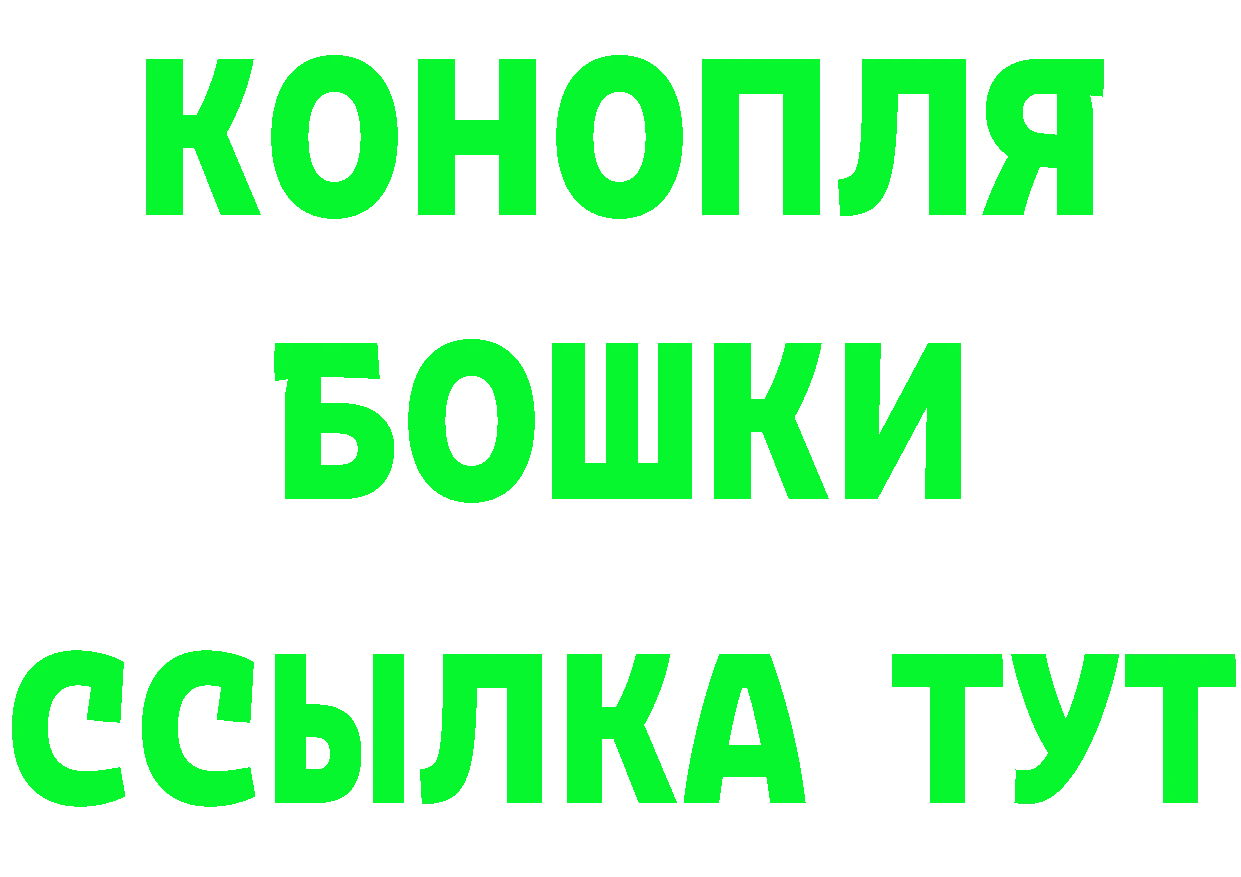 КОНОПЛЯ
БОШКИ
ССЫЛКА ТУТ